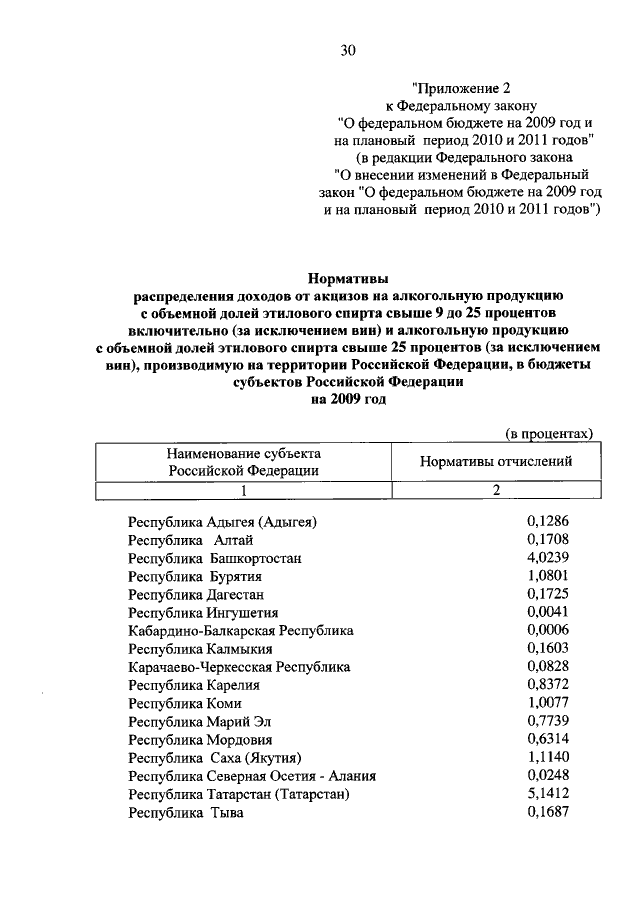 30

"Приложение 2
к Федеральному закону
"О федеральном бюджете на 2009 год и на плановый период 2010 и 2011 годов"
(в редакции Федерального закона
"О внесении изменений в Федеральный закон "О федеральном бюджете на 2009 год и на плановый период 2010 и 2011 годов")

Нормативы
распределения доходов от акцизов на алкогольную продукцию с объемной долей этилового спирта свыше 9 до 25 процентов включительно (за исключением вин) и алкогольную продукцию с объемной долей этилового спирта свыше 25 процентов (за исключением вин), производимую на территории Российской Федерации, в бюджеты субъектов Российской Федерации
на 2009 год

(в процентах)

| Наименование субъекта Российской Федерации | Нормативы отчислений |
|---|---|
| 1 | 2 |
| Республика Адыгея (Адыгея) | 0,1286 |
| Республика Алтай | 0,1708 |
| Республика Башкортостан | 4,0239 |
| Республика Бурятия | 1,0801 |
| Республика Дагестан | 0,1725 |
| Республика Ингушетия | 0,0041 |
| Кабардино-Балкарская Республика | 0,0006 |
| Республика Калмыкия | 0,1603 |
| Карачаево-Черкесская Республика | 0,0828 |
| Республика Карелия | 0,8372 |
| Республика Коми | 1,0077 |
| Республика Марий Эл | 0,7739 |
| Республика Мордовия | 0,6314 |
| Республика Саха (Якутия) | 1,1140 |
| Республика Северная Осетия - Алания | 0,0248 |
| Республика Татарстан (Татарстан) | 5,1412 |
| Республика Тыва | 0,1687 |